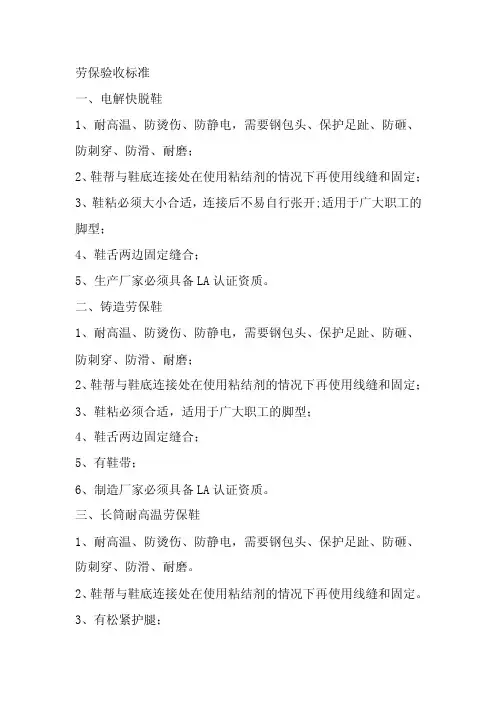 劳保验收标准

一、电解快脱鞋

1、耐高温、防烫伤、防静电，需要钢包头、保护足趾、防砸、防刺穿、防滑、耐磨；

2、鞋帮与鞋底连接处在使用粘结剂的情况下再使用线缝和固定；

3、鞋粘必须大小合适，连接后不易自行张开;适用于广大职工的脚型；

4、鞋舌两边固定缝合；

5、生产厂家必须具备LA认证资质。

二、铸造劳保鞋

1、耐高温、防烫伤、防静电，需要钢包头、保护足趾、防砸、防刺穿、防滑、耐磨；

2、鞋帮与鞋底连接处在使用粘结剂的情况下再使用线缝和固定；

3、鞋粘必须合适，适用于广大职工的脚型；

4、鞋舌两边固定缝合；

5、有鞋带；

6、制造厂家必须具备LA认证资质。

三、长筒耐高温劳保鞋

1、耐高温、防烫伤、防静电，需要钢包头、保护足趾、防砸、防刺穿、防滑、耐磨。

2、鞋帮与鞋底连接处在使用粘结剂的情况下再使用线缝和固定。

3、有松紧护腿；